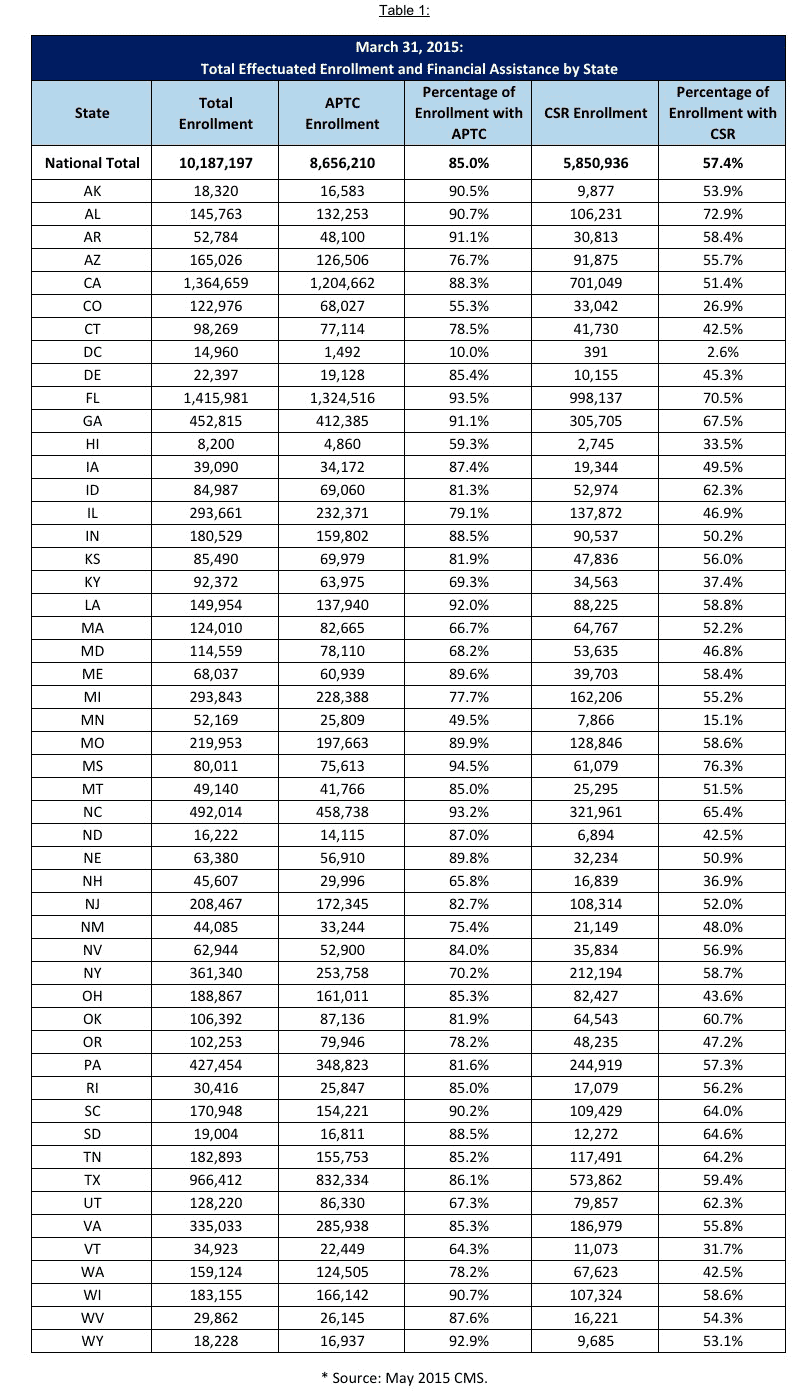 Table 1:

March 31, 2015:
Total Effectuated Enrollment and Financial Assistance by State

| State | Total Enrollment | APTC Enrollment | Percentage of Enrollment with APTC | CSR Enrollment | Percentage of Enrollment with CSR |
|---|---|---|---|---|---|
| National Total | 10,187,197 | 8,656,210 | 85.0% | 5,850,936 | 57.4% |
| AK | 18,320 | 16,583 | 90.5% | 9,877 | 53.9% |
| AL | 145,763 | 132,253 | 90.7% | 106,231 | 72.9% |
| AR | 52,784 | 48,100 | 91.1% | 30,813 | 58.4% |
| AZ | 165,026 | 126,506 | 76.7% | 91,875 | 55.7% |
| CA | 1,364,659 | 1,204,662 | 88.3% | 701,049 | 51.4% |
| CO | 122,976 | 68,027 | 55.3% | 33,042 | 26.9% |
| CT | 98,269 | 77,114 | 78.5% | 41,730 | 42.5% |
| DC | 14,960 | 1,492 | 10.0% | 391 | 2.6% |
| DE | 22,397 | 19,128 | 85.4% | 10,155 | 45.3% |
| FL | 1,415,981 | 1,324,516 | 93.5% | 998,137 | 70.5% |
| GA | 452,815 | 412,385 | 91.1% | 305,705 | 67.5% |
| HI | 8,200 | 4,860 | 59.3% | 2,745 | 33.5% |
| IA | 39,090 | 34,172 | 87.4% | 19,344 | 49.5% |
| ID | 84,987 | 69,060 | 81.3% | 52,974 | 62.3% |
| IL | 293,661 | 232,371 | 79.1% | 137,872 | 46.9% |
| IN | 180,529 | 159,802 | 88.5% | 90,537 | 50.2% |
| KS | 85,490 | 69,979 | 81.9% | 47,836 | 56.0% |
| KY | 92,372 | 63,975 | 69.3% | 34,563 | 37.4% |
| LA | 149,954 | 137,940 | 92.0% | 88,225 | 58.8% |
| MA | 124,010 | 82,665 | 66.7% | 64,767 | 52.2% |
| MD | 114,559 | 78,110 | 68.2% | 53,635 | 46.8% |
| ME | 68,037 | 60,939 | 89.6% | 39,703 | 58.4% |
| MI | 293,843 | 228,388 | 77.7% | 162,206 | 55.2% |
| MN | 52,169 | 25,809 | 49.5% | 7,866 | 15.1% |
| MO | 219,953 | 197,663 | 89.9% | 128,846 | 58.6% |
| MS | 80,011 | 75,613 | 94.5% | 61,079 | 76.3% |
| MT | 49,140 | 41,766 | 85.0% | 25,295 | 51.5% |
| NC | 492,014 | 458,738 | 93.2% | 321,961 | 65.4% |
| ND | 16,222 | 14,115 | 87.0% | 6,894 | 42.5% |
| NE | 63,380 | 56,910 | 89.8% | 32,234 | 50.9% |
| NH | 45,607 | 29,996 | 65.8% | 16,839 | 36.9% |
| NJ | 208,467 | 172,345 | 82.7% | 108,314 | 52.0% |
| NM | 44,085 | 33,244 | 75.4% | 21,149 | 48.0% |
| NV | 62,944 | 52,900 | 84.0% | 35,834 | 56.9% |
| NY | 361,340 | 253,758 | 70.2% | 212,194 | 58.7% |
| OH | 188,867 | 161,011 | 85.3% | 82,427 | 43.6% |
| OK | 106,392 | 87,136 | 81.9% | 64,543 | 60.7% |
| OR | 102,253 | 79,946 | 78.2% | 48,235 | 47.2% |
| PA | 427,454 | 348,823 | 81.6% | 244,919 | 57.3% |
| RI | 30,416 | 25,847 | 85.0% | 17,079 | 56.2% |
| SC | 170,948 | 154,221 | 90.2% | 109,429 | 64.0% |
| SD | 19,004 | 16,811 | 88.5% | 12,272 | 64.6% |
| TN | 182,893 | 155,753 | 85.2% | 117,491 | 64.2% |
| TX | 966,412 | 832,334 | 86.1% | 573,862 | 59.4% |
| UT | 128,220 | 86,330 | 67.3% | 79,857 | 62.3% |
| VA | 335,033 | 285,938 | 85.3% | 186,979 | 55.8% |
| VT | 34,923 | 22,449 | 64.3% | 11,073 | 31.7% |
| WA | 159,124 | 124,505 | 78.2% | 67,623 | 42.5% |
| WI | 183,155 | 166,142 | 90.7% | 107,324 | 58.6% |
| WV | 29,862 | 26,145 | 87.6% | 16,221 | 54.3% |
| WY | 18,228 | 16,937 | 92.9% | 9,685 | 53.1% |

* Source: May 2015 CMS.